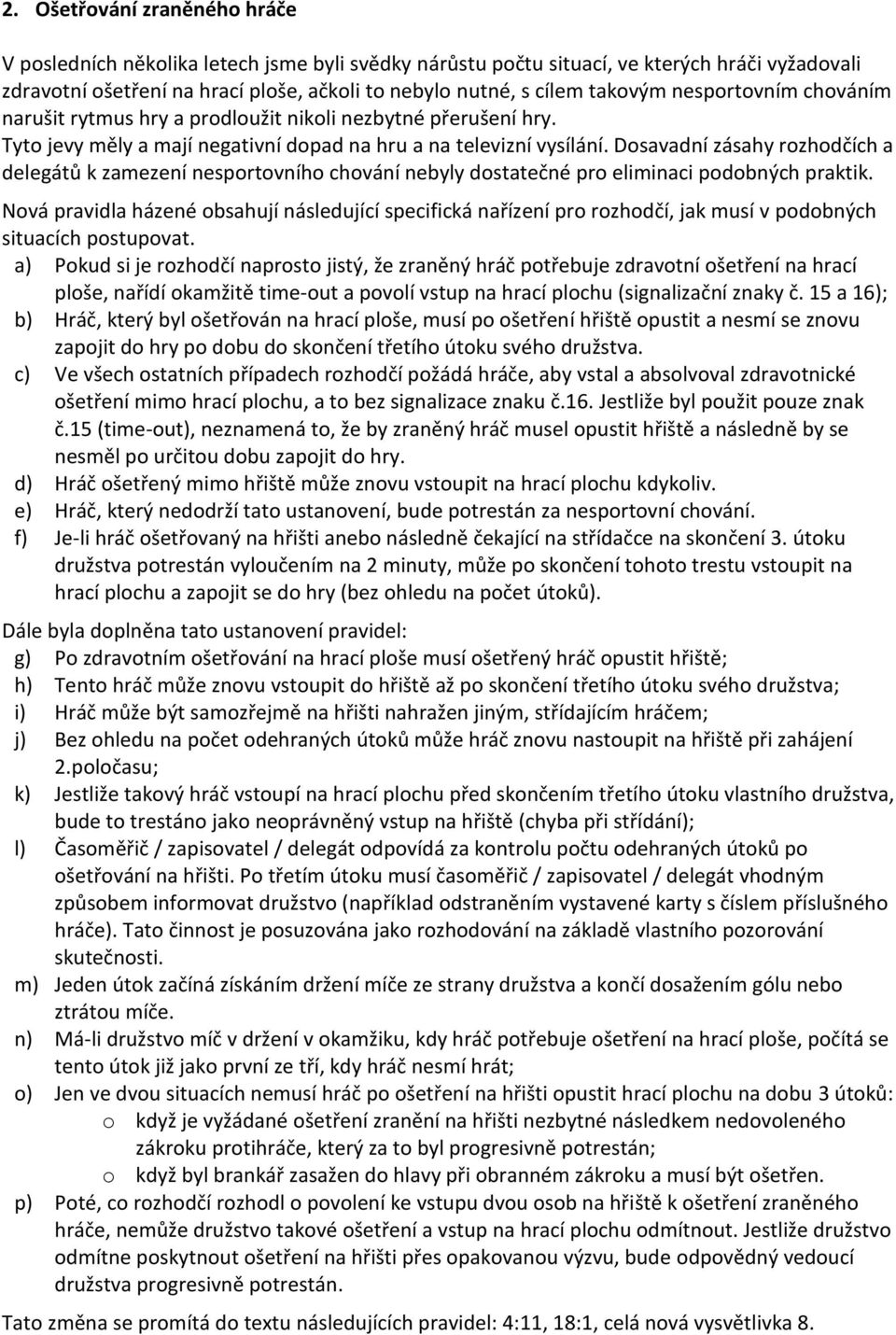 2. Ošetřování zraněného hráče

V posledních několika letech jsme byli svědky nárůstu počtu situací, ve kterých hráči vyžadovali zdravotní ošetření na hrací ploše, ačkoli to nebylo nutné, s cílem takovým nesportovním chováním narušit rytmus hry a prodloužit nikoli nezbytné přerušení hry.
Tyto jevy měly a mají negativní dopad na hru a na televizní vysílání. Dosavadní zásahy rozhodčích a delegátů k zamezení nesportovního chování nebyly dostatečné pro eliminaci podobných praktik.

Nová pravidla házené obsahují následující specifická nařízení pro rozhodčí, jak musí v podobných situacích postupovat.

a) Pokud si je rozhodčí naprosto jistý, že zraněný hráč potřebuje zdravotní ošetření na hrací ploše, nařídí okamžitě time-out a povolí vstup na hrací plochu (signalizační znaky č. 15 a 16);
b) Hráč, který byl ošetřován na hrací ploše, musí po ošetření hřiště opustit a nesmí se znovu zapojit do hry po dobu do skončení třetího útoku svého družstva.
c) Ve všech ostatních případech rozhodčí požádá hráče, aby vstal a absolvoval zdravotnické ošetření mimo hrací plochu, a to bez signalizace znaku č.16. Jestliže byl použit pouze znak č.15 (time-out), neznamená to, že by zraněný hráč musel opustit hřiště a následně by se nesměl po určitou dobu zapojit do hry.
d) Hráč ošetřený mimo hřiště může znovu vstoupit na hrací plochu kdykoliv.
e) Hráč, který nedodrží tato ustanovení, bude potrestán za nesportovní chování.
f) Je-li hráč ošetřovaný na hřišti anebo následně čekající na střídačce na skončení 3. útoku družstva potrestán vyloučením na 2 minuty, může po skončení tohoto trestu vstoupit na hrací plochu a zapojit se do hry (bez ohledu na počet útoků).

Dále byla doplněna tato ustanovení pravidel:
g) Po zdravotním ošetřování na hrací ploše musí ošetřený hráč opustit hřiště;
h) Tento hráč může znovu vstoupit do hřiště až po skončení třetího útoku svého družstva;
i) Hráč může být samozřejmě na hřišti nahražen jiným, střídajícím hráčem;
j) Bez ohledu na počet odehraných útoků může hráč znovu nastoupit na hřiště při zahájení 2.poločasu;
k) Jestliže takový hráč vstoupí na hrací plochu před skončením třetího útoku vlastního družstva, bude to trestáno jako neoprávněný vstup na hřiště (chyba při střídání);
l) Časoměřič / zapisovatel / delegát odpovídá za kontrolu počtu odehraných útoků po ošetřování na hřišti. Po třetím útoku musí časoměřič / zapisovatel / delegát vhodným způsobem informovat družstvo (například odstraněním vystavené karty s číslem příslušného hráče). Tato činnost je posuzována jako rozhodování na základě vlastního pozorování skutečnosti.
m) Jeden útok začíná získáním držení míče ze strany družstva a končí dosažením gólu nebo ztrátou míče.
n) Má-li družstvo míč v držení v okamžiku, kdy hráč potřebuje ošetření na hrací ploše, počítá se tento útok již jako první ze tří, kdy hráč nesmí hrát;
o) Jen ve dvou situacích nemusí hráč po ošetření na hřišti opustit hrací plochu na dobu 3 útoků:
o když je vyžádané ošetření zranění na hřišti nezbytné následkem nedovoleného zákroku protihráče, který za to byl progresivně potrestán;
o když byl brankář zasažen do hlavy při obranném zákroku a musí být ošetřen.
p) Poté, co rozhodčí rozhodl o povolení ke vstupu dvou osob na hřiště k ošetření zraněného hráče, nemůže družstvo takové ošetření a vstup na hrací plochu odmítnout. Jestliže družstvo odmítne poskytnout ošetření na hřišti přes opakovanou výzvu, bude odpovědný vedoucí družstva progresivně potrestán.

Tato změna se promítá do textu následujících pravidel: 4:11, 18:1, celá nová vysvětlivka 8.